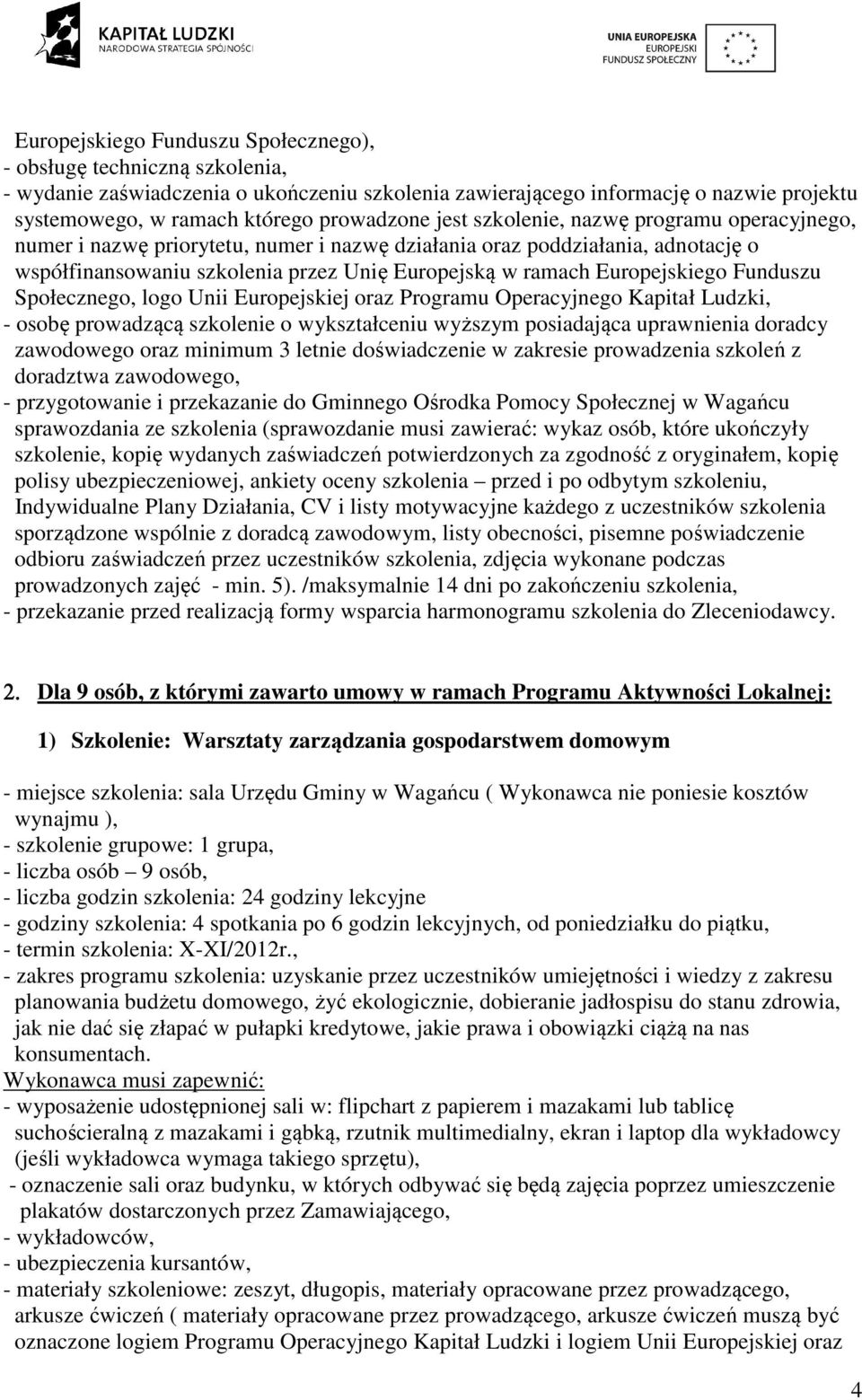 KAPITAŁ LUDZKI
NARODOWA STRATEGIA SPÓJNOŚCI

UNIA EUROPEJSKA
EUROPEJSKI
FUNDUSZ SPOŁECZNY

Europejskiego Funduszu Społecznego),
- obsługę techniczną szkolenia,
- wydanie zaświadczenia o ukończeniu szkolenia zawierającego informację o nazwie projektu systemowego, w ramach którego prowadzone jest szkolenie, nazwę programu operacyjnego, numer i nazwę priorytetu, numer i nazwę działania oraz poddziałania, adnotację o współfinansowaniu szkolenia przez Unię Europejską w ramach Europejskiego Funduszu Społecznego, logo Unii Europejskiej oraz Programu Operacyjnego Kapitał Ludzki,
- osobę prowadzącą szkolenie o wykształceniu wyższym posiadająca uprawnienia doradcy zawodowego oraz minimum 3 letnie doświadczenie w zakresie prowadzenia szkoleń z doradztwa zawodowego,
- przygotowanie i przekazanie do Gminnego Ośrodka Pomocy Społecznej w Wagańcu sprawozdania ze szkolenia (sprawozdanie musi zawierać: wykaz osób, które ukończyły szkolenie, kopię wydanych zaświadczeń potwierdzonych za zgodność z oryginałem, kopię polisy ubezpieczeniowej, ankiety oceny szkolenia – przed i po odbytym szkoleniu, Indywidualne Plany Działania, CV i listy motywacyjne każdego z uczestników szkolenia sporządzone wspólnie z doradcą zawodowym, listy obecności, pisemne poświadczenie odbioru zaświadczeń przez uczestników szkolenia, zdjęcia wykonane podczas prowadzonych zajęć - min. 5). /maksymalnie 14 dni po zakończeniu szkolenia,
- przekazanie przed realizacją formy wsparcia harmonogramu szkolenia do Zleceniodawcy.

2. Dla 9 osób, z którymi zawarto umowy w ramach Programu Aktywności Lokalnej:

1) Szkolenie: Warsztaty zarządzania gospodarstwem domowym

- miejsce szkolenia: sala Urzędu Gminy w Wagańcu ( Wykonawca nie poniesie kosztów wynajmu ),
- szkolenie grupowe: 1 grupa,
- liczba osób – 9 osób,
- liczba godzin szkolenia: 24 godziny lekcyjne
- godziny szkolenia: 4 spotkania po 6 godzin lekcyjnych, od poniedziałku do piątku,
- termin szkolenia: X-XI/2012r.,
- zakres programu szkolenia: uzyskanie przez uczestników umiejętności i wiedzy z zakresu planowania budżetu domowego, żyć ekologicznie, dobieranie jadłospisu do stanu zdrowia, jak nie dać się złapać w pułapki kredytowe, jakie prawa i obowiązki ciążą na nas konsumentach.
Wykonawca musi zapewnić:
- wyposażenie udostępnionej sali w: flipchart z papierem i mazakami lub tablicę suchościeralną z mazakami i gąbką, rzutnik multimedialny, ekran i laptop dla wykładowcy (jeśli wykładowca wymaga takiego sprzętu),
- oznaczenie sali oraz budynku, w których odbywać się będą zajęcia poprzez umieszczenie plakatów dostarczonych przez Zamawiającego,
- wykładowców,
- ubezpieczenia kursantów,
- materiały szkoleniowe: zeszyt, długopis, materiały opracowane przez prowadzącego, arkusze ćwiczeń ( materiały opracowane przez prowadzącego, arkusze ćwiczeń muszą być oznaczone logiem Programu Operacyjnego Kapitał Ludzki i logiem Unii Europejskiej oraz

4